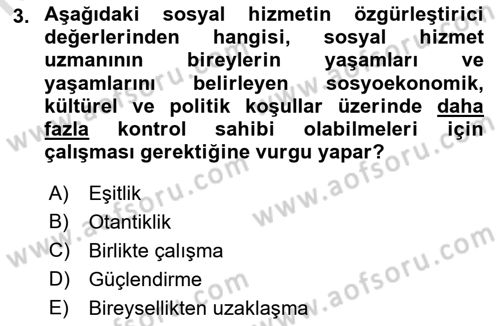 3. Aşağıdaki sosyal hizmetin özgürleştirici değerlerinden hangisi, sosyal hizmet uzmanının bireylerin yaşamları ve yaşamlarını belirleyen sosyoekonomik, kültürel ve politik koşullar üzerinde daha fazla kontrol sahibi olabilmeleri için çalışması gerektiğine vurgu yapar?

A) Eşitlik
B) Otantiklik
C) Birlikte çalışma
D) Güçlendirme
E) Bireysellikten uzaklaşma

www.aofsoru.com